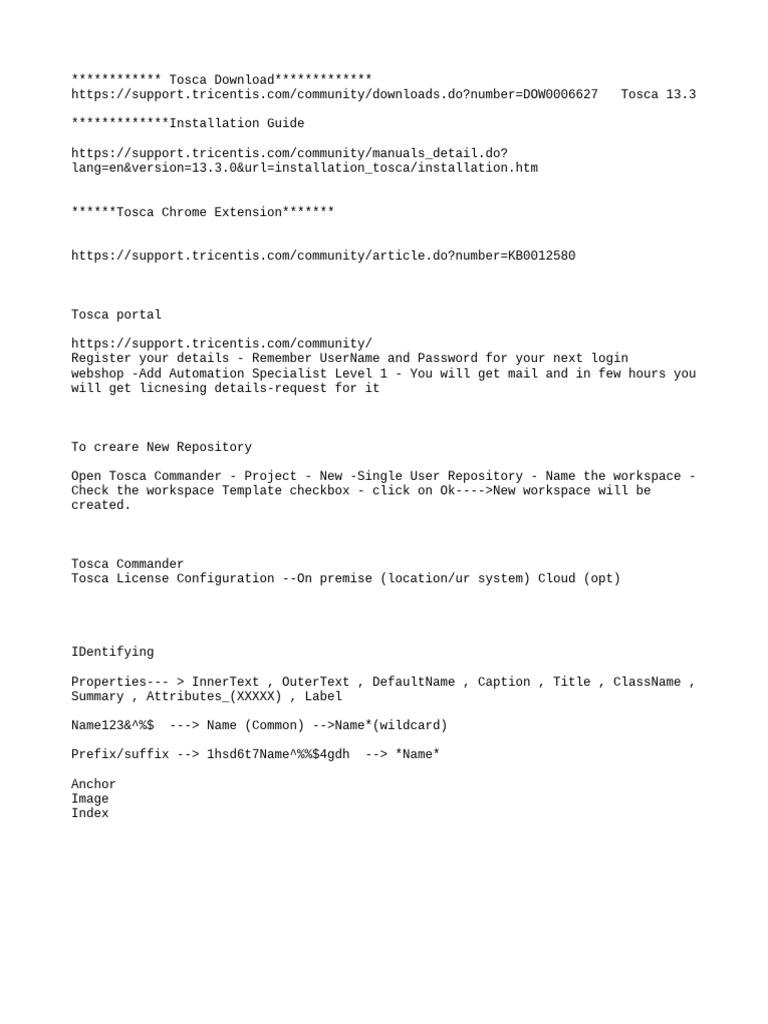 ************ Tosca Download*************
https://support.tricentis.com/community/downloads.do?number=DOW0006627   Tosca 13.3

*************Installation Guide

https://support.tricentis.com/community/manuals_detail.do?lang=en&version=13.3.0&url=installation_tosca/installation.htm

******Tosca Chrome Extension*******

https://support.tricentis.com/community/article.do?number=KB0012580

Tosca portal

https://support.tricentis.com/community/
Register your details - Remember UserName and Password for your next login
webshop -Add Automation Specialist Level 1 - You will get mail and in few hours you will get licnesing details-request for it

To creare New Repository

Open Tosca Commander - Project - New -Single User Repository - Name the workspace - Check the workspace Template checkbox - click on Ok---->New workspace will be created.

Tosca Commander
Tosca License Configuration --On premise (location/ur system) Cloud (opt)

IDentifying

Properties--- > InnerText , OuterText , DefaultName , Caption , Title , ClassName , Summary , Attributes_(XXXXX) , Label

Name123&^%$  ---> Name (Common) -->Name*(wildcard)

Prefix/suffix --> 1hsd6t7Name^%%$4gdh  --> *Name*

Anchor
Image
Index